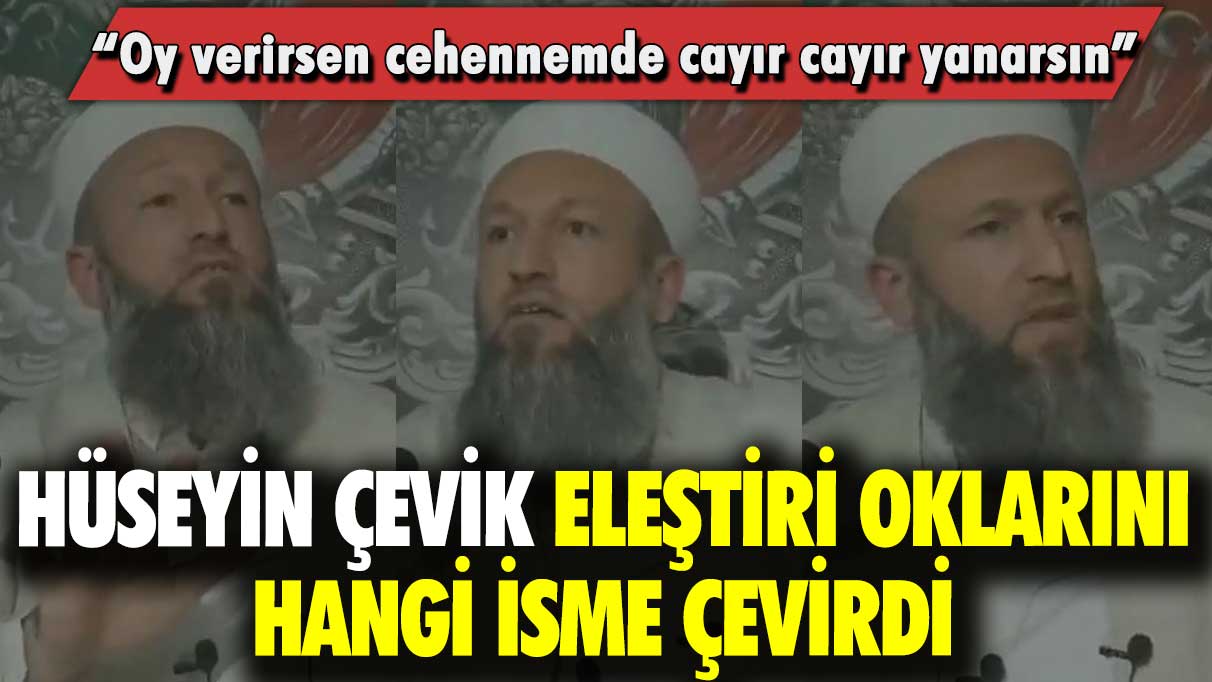 “Oy verirsen cehennemde cayır cayır yanarsın”

HÜSEYİN ÇEVİK ELEŞTİRİ OKLARINI HANGİ İSME ÇEVİRDİ